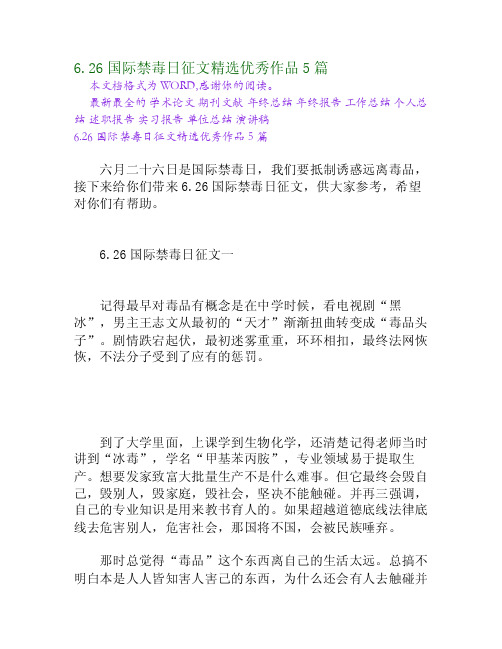 6.26 国际禁毒日征文精选优秀作品 5 篇

本文档格式为 WORD,感谢你的阅读。

最新最全的 学术论文 期刊文献 年终总结 年终报告 工作总结 个人总结 述职报告 实习报告 单位总结 演讲稿

6.26 国际禁毒日征文精选优秀作品 5 篇

六月二十六日是国际禁毒日，我们要抵制诱惑远离毒品，接下来给你们带来 6.26 国际禁毒日征文，供大家参考，希望对你们有帮助。

6.26 国际禁毒日征文一

记得最早对毒品有概念是在中学时候，看电视剧“黑冰”，男主王志文从最初的“天才”渐渐扭曲转变成“毒品头子”。剧情跌宕起伏，最初迷雾重重，环环相扣，最终法网恢恢，不法分子受到了应有的惩罚。

到了大学里面，上课学到生物化学，还清楚记得老师当时讲到“冰毒”，学名“甲基苯丙胺”，专业领域易于提取生产。想要发家致富大批量生产不是什么难事。但它最终会毁自己，毁别人，毁家庭，毁社会，坚决不能触碰。并再三强调，自己的专业知识是用来教书育人的。如果超越道德底线法律底线去危害别人，危害社会，那国将不国，会被民族唾弃。

那时总觉得“毒品”这个东西离自己的生活太远。总搞不明白本是人人皆知害人害己的东西，为什么还会有人去触碰并